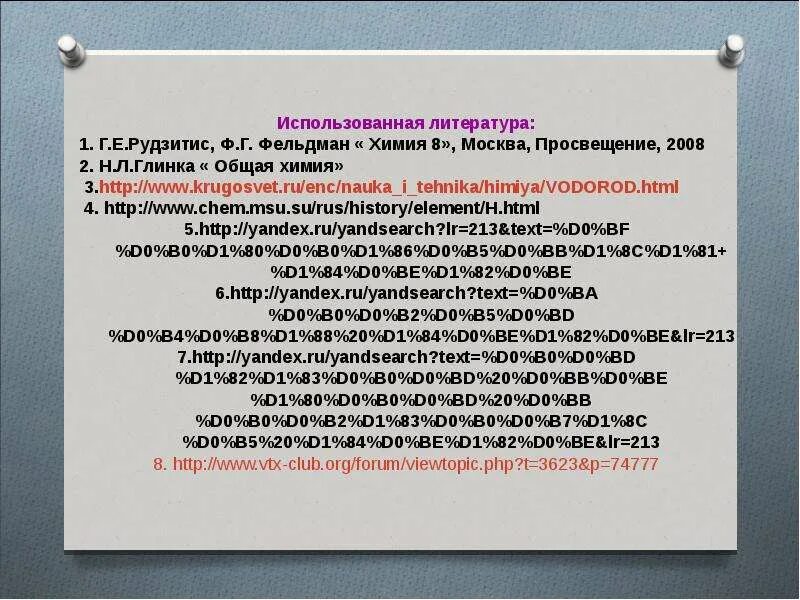 Использованная литература:
1. Г.Е.Рудзитис, Ф.Г. Фельдман « Химия 8», Москва, Просвещение, 2008
2. Н.Л.Глинка « Общая химия»
3.http://www.krugosvet.ru/enc/nauka_i_tehnika/himiya/VODOROD.html
4. http://www.chem.msu.su/rus/history/element/H.html
5.http://yandex.ru/yandsearch?lr=213&text=%D0%BF%D0%B0%D1%80%D0%B0%D1%86%D0%B5%D0%BB%D1%8C%D1%81+%D1%84%D0%BE%D1%82%D0%BE
6.http://yandex.ru/yandsearch?text=%D0%BA%D0%B0%D0%B2%D0%B5%D0%BD%D0%B4%D0%B8%D1%88%20%D1%84%D0%BE%D1%82%D0%BE&lr=213
7.http://yandex.ru/yandsearch?text=%D0%B0%D0%BD%D1%82%D1%83%D0%B0%D0%BD%20%D0%BB%D0%BE%D1%80%D0%B0%D0%BD%20%D0%BB%D0%B0%D0%B2%D1%83%D0%B0%D0%B7%D1%8C%D0%B5%20%D1%84%D0%BE%D1%82%D0%BE&lr=213
8. http://www.vtx-club.org/forum/viewtopic.php?t=3623&p=74777